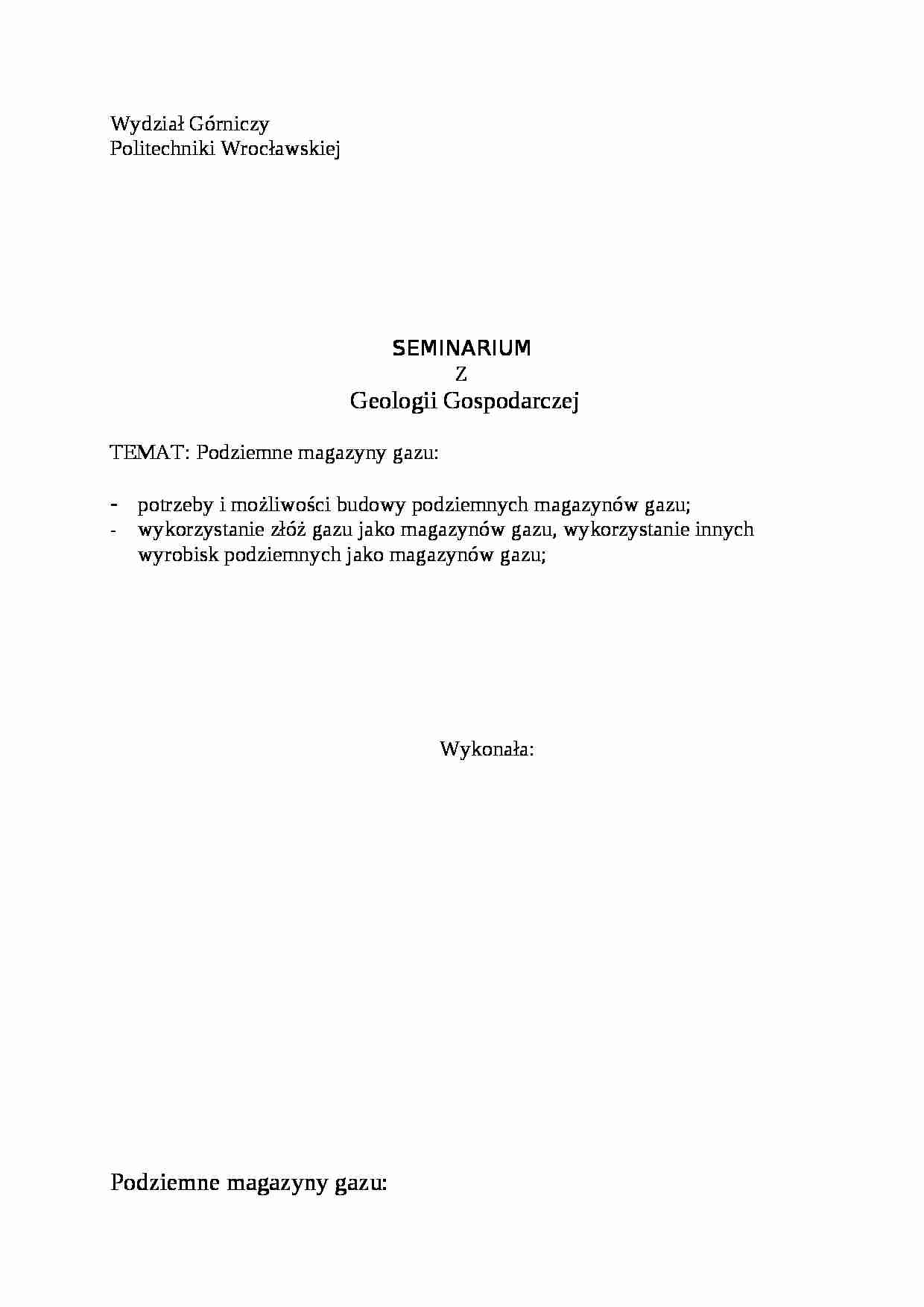 Wydział Górniczy
Politechniki Wrocławskiej

SEMINARIUM
Z
Geologii Gospodarczej

TEMAT: Podziemne magazyny gazu:

- potrzeby i możliwości budowy podziemnych magazynów gazu;
- wykorzystanie złóż gazu jako magazynów gazu, wykorzystanie innych wyrobisk podziemnych jako magazynów gazu;

Wykonała:

Podziemne magazyny gazu: